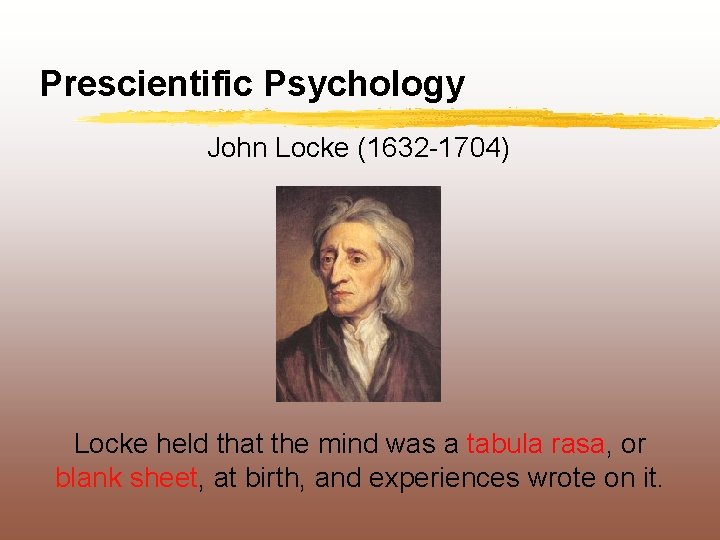 Prescientific Psychology

John Locke (1632-1704)

Locke held that the mind was a tabula rasa, or blank sheet, at birth, and experiences wrote on it.